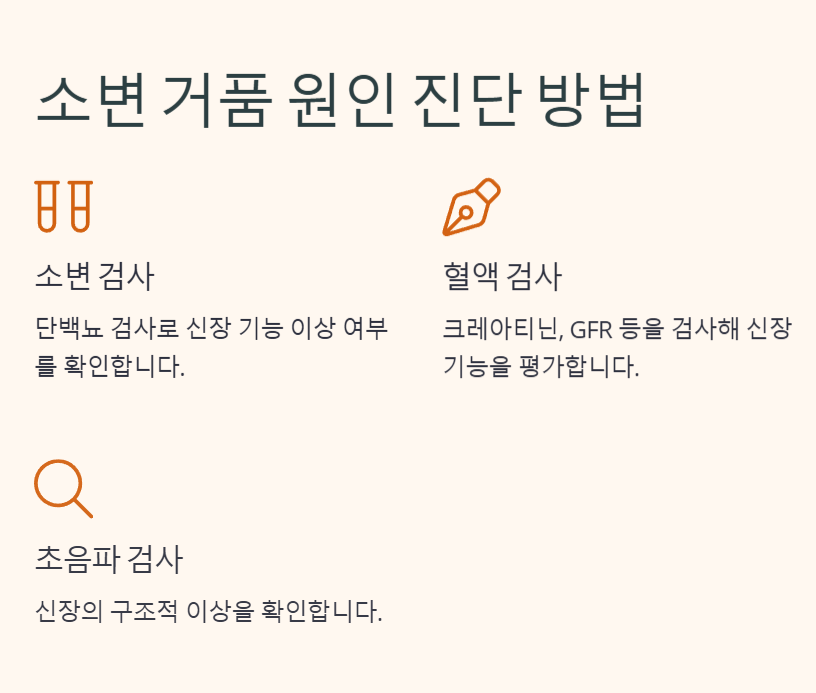 소변 거품 원인 진단 방법

소변 검사

단백뇨 검사로 신장 기능 이상 여부를 확인합니다.

혈액 검사

크레아티닌, GFR 등을 검사해 신장 기능을 평가합니다.

초음파 검사

신장의 구조적 이상을 확인합니다.